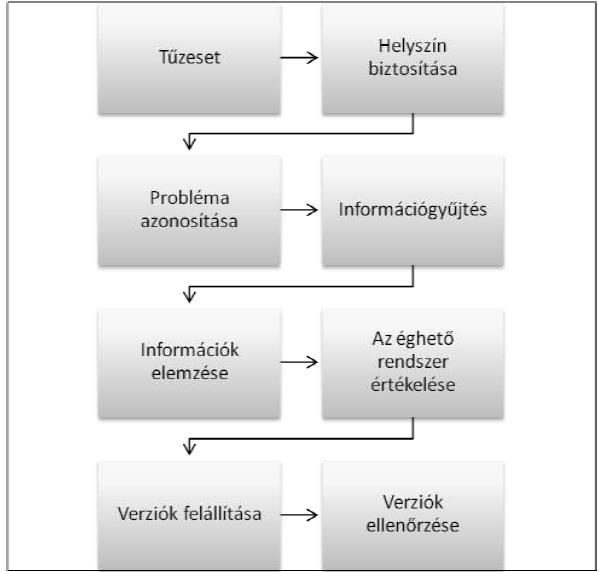 Tűzeset

Helyszín biztosítása

Probléma azonosítása

Információgyűjtés

Információk elemzése

Az éghető rendszer értékelése

Verziók felállítása

Verziók ellenőrzése